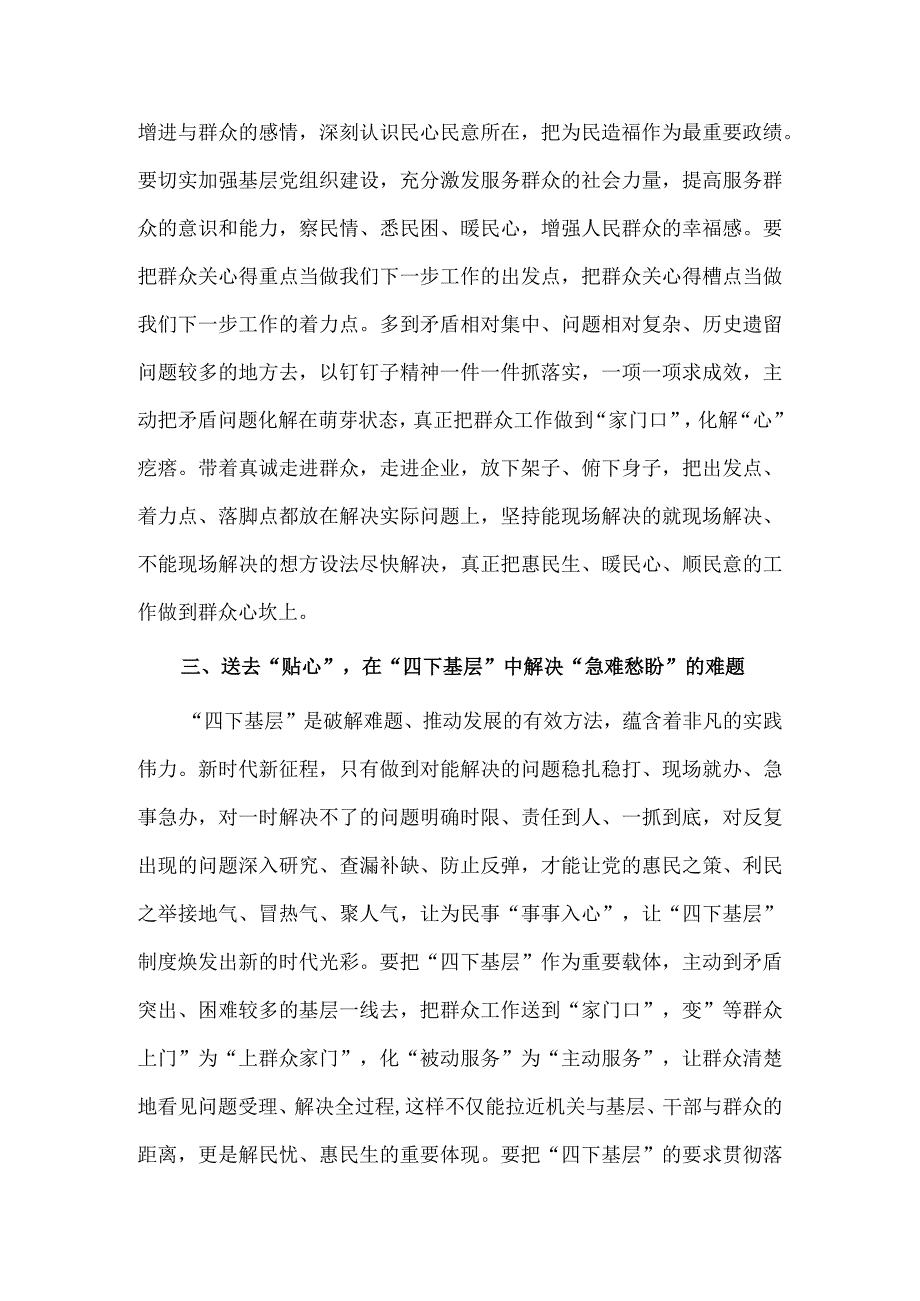 增进与群众的感情，深刻认识民心民意所在，把为民造福作为最重要政绩。要切实加强基层党组织建设，充分激发服务群众的社会力量，提高服务群众的意识和能力，察民情、悉民困、暖民心，增强人民群众的幸福感。要把群众关心得重点当做我们下一步工作的出发点，把群众关心得槽点当做我们下一步工作的着力点。多到矛盾相对集中、问题相对复杂、历史遗留问题较多的地方去，以钉钉子精神一件一件抓落实，一项一项求成效，主动把矛盾问题化解在萌芽状态，真正把群众工作做到“家门口”，化解“心”疙瘩。带着真诚走进群众，走进企业，放下架子、俯下身子，把出发点、着力点、落脚点都放在解决实际问题上，坚持能现场解决的就现场解决、不能现场解决的想方设法尽快解决，真正把惠民生、暖民心、顺民意的工作做到群众心坎上。

三、送去“贴心”，在“四下基层”中解决“急难愁盼”的难题

“四下基层”是破解难题、推动发展的有效方法，蕴含着非凡的实践伟力。新时代新征程，只有做到对能解决的问题稳扎稳打、现场就办、急事急办，对一时解决不了的问题明确时限、责任到人、一抓到底，对反复出现的问题深入研究、查漏补缺、防止反弹，才能让党的惠民之策、利民之举接地气、冒热气、聚人气，让为民事“事事入心”，让“四下基层”制度焕发出新的时代光彩。要把“四下基层”作为重要载体，主动到矛盾突出、困难较多的基层一线去，把群众工作送到“家门口”，变”等群众上门”为“上群众家门”，化“被动服务”为“主动服务”，让群众清楚地看见问题受理、解决全过程,这样不仅能拉近机关与基层、干部与群众的距离，更是解民忧、惠民生的重要体现。要把“四下基层”的要求贯彻落